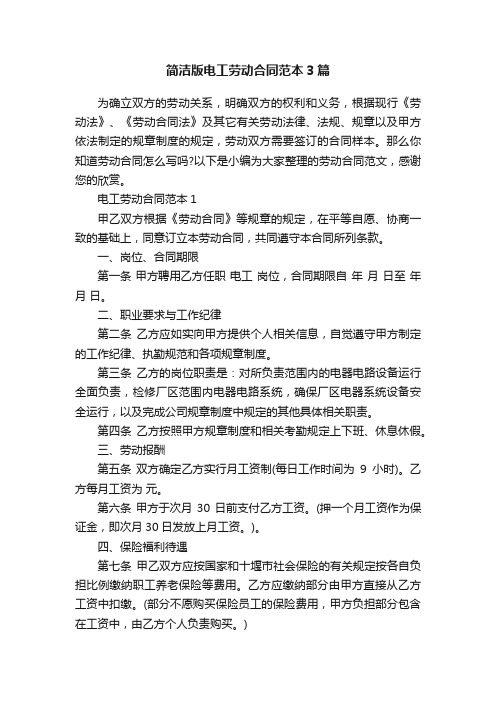 简洁版电工劳动合同范本3篇

为确立双方的劳动关系，明确双方的权利和义务，根据现行《劳动法》、《劳动合同法》及其它有关劳动法律、法规、规章以及甲方依法制定的规章制度的规定，劳动双方需要签订的合同样本。那么你知道劳动合同怎么写吗?以下是小编为大家整理的劳动合同范文，感谢您的欣赏。

电工劳动合同范本1

甲乙双方根据《劳动合同》等规章的规定，在平等自愿、协商一致的基础上，同意订立本劳动合同，共同遵守本合同所列条款。

一、岗位、合同期限

第一条 甲方聘用乙方任职 电工 岗位，合同期限自 年 月 日至 年 月 日。

二、职业要求与工作纪律

第二条 乙方应如实向甲方提供个人相关信息，自觉遵守甲方制定的工作纪律、执勤规范和各项规章制度。

第三条 乙方的岗位职责是：对所负责范围内的电器电路设备运行全面负责，检修厂区范围内电器电路系统，确保厂区电器系统设备安全运行，以及完成公司规章制度中规定的其他具体相关职责。

第四条 乙方按照甲方规章制度和相关考勤规定上下班、休息休假。

三、劳动报酬

第五条 双方确定乙方实行月工资制(每日工作时间为 9 小时)。乙方每月工资为 元。

第六条 甲方于次月 30 日前支付乙方工资。(押一个月工资作为保证金，即次月 30 日发放上月工资。)。

四、保险福利待遇

第七条 甲乙双方应按国家和十堰市社会保险的有关规定按各自负担比例缴纳职工养老保险等费用。乙方应缴纳部分由甲方直接从乙方工资中扣缴。(部分不愿购买保险员工的保险费用，甲方负担部分包含在工资中，由乙方个人负责购买。)